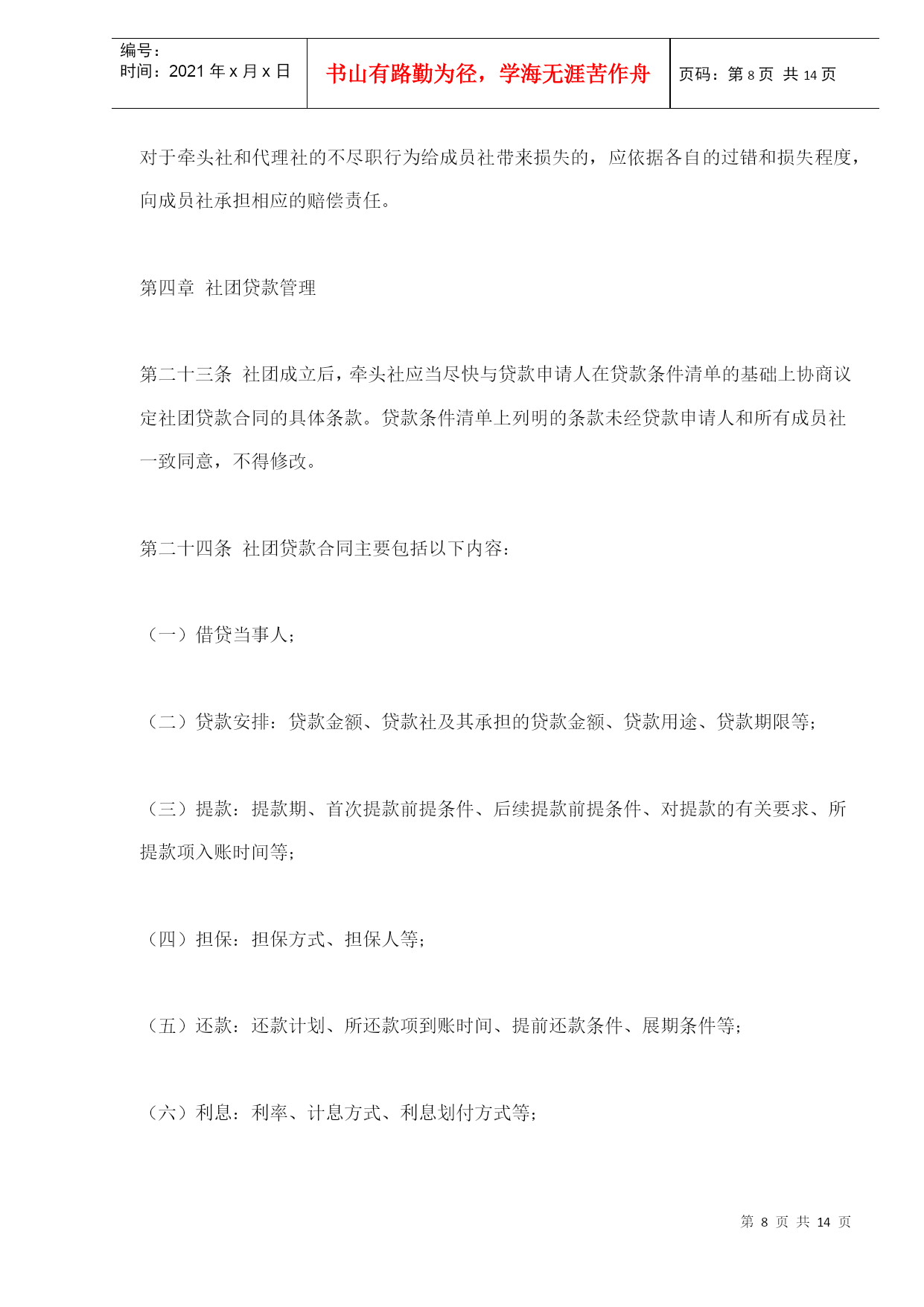 编号：
时间：2021 年 x 月 x 日

书山有路勤为径，学海无涯苦作舟

页码：第 8 页 共 14 页

对于牵头社和代理社的不尽职行为给成员社带来损失的，应依据各自的过错和损失程度，向成员社承担相应的赔偿责任。

第四章 社团贷款管理

第二十三条 社团成立后，牵头社应当尽快与贷款申请人在贷款条件清单的基础上协商议定社团贷款合同的具体条款。贷款条件清单上列明的条款未经贷款申请人和所有成员社一致同意，不得修改。

第二十四条 社团贷款合同主要包括以下内容：

（一）借贷当事人；

（二）贷款安排：贷款金额、贷款社及其承担的贷款金额、贷款用途、贷款期限等；

（三）提款：提款期、首次提款前提条件、后续提款前提条件、对提款的有关要求、所提款项入账时间等；

（四）担保：担保方式、担保人等；

（五）还款：还款计划、所还款项到账时间、提前还款条件、展期条件等；

（六）利息：利率、计息方式、利息划付方式等；

第 8 页 共 14 页